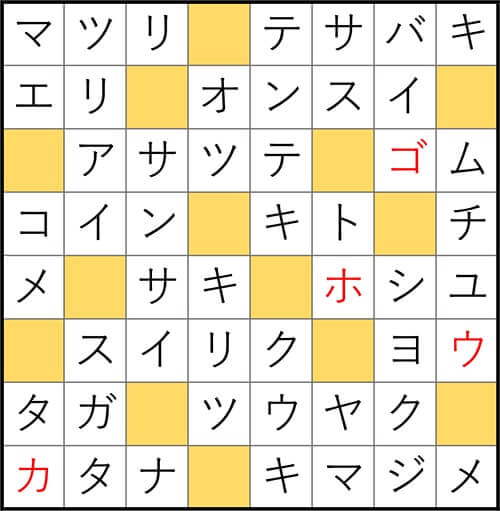 | マ | ツ | リ |  | テ | サ | バ | キ |
|---|---|---|---|---|---|---|---|
| エ | リ |  | オ | ン | ス | イ |  |
|  | ア | サ | ツ | テ |  | ゴ | ム |
| コ | イ | ン |  | キ | ト |  | チ |
| メ |  | サ | キ |  | ホ | シ | ユ |
|  | ス | イ | リ | ク |  | ヨ | ウ |
| タ | ガ |  | ツ | ウ | ヤ | ク |  |
| カ | タ | ナ |  | キ | マ | ジ | メ |